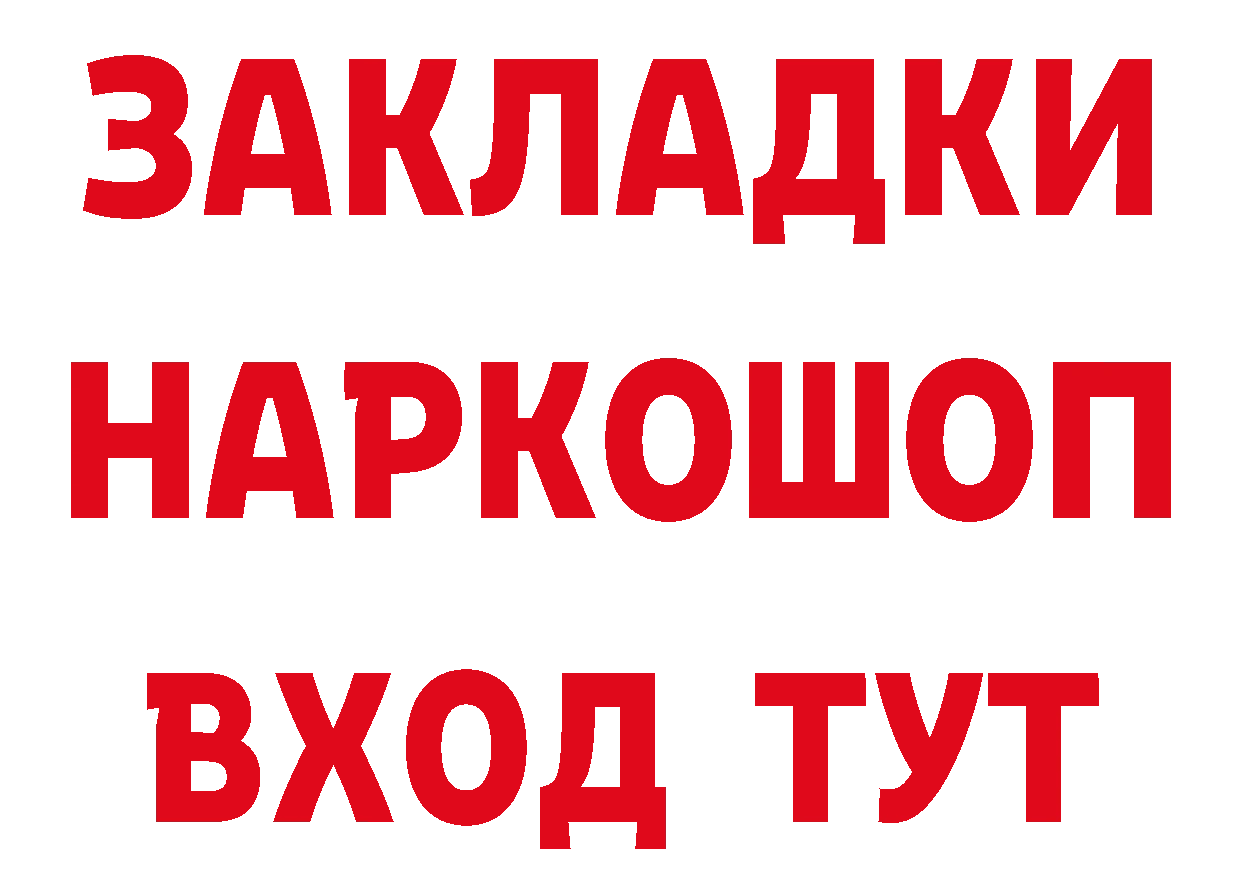 ЗАКЛАДКИ НАРКОШОП ВХОД ТУТ